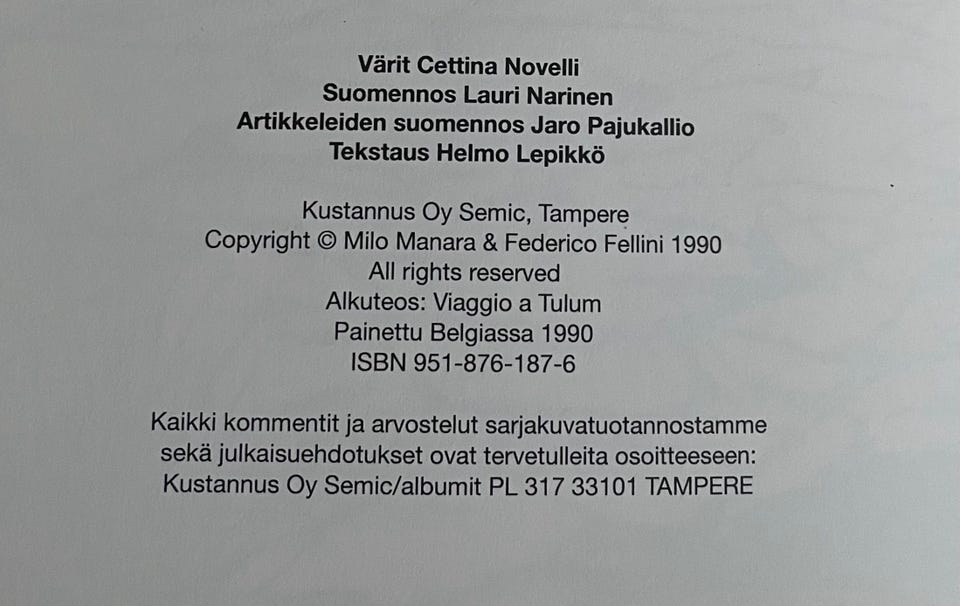 Värit Cettina Novelli
Suomennos Lauri Narinen
Artikkeleiden suomennos Jaro Pajukallio
Tekstaus Helmo Lepikkö

Kustannus Oy Semic, Tampere
Copyright © Milo Manara & Federico Fellini 1990
All rights reserved
Alkuteos: Viaggio a Tulum
Painettu Belgiassa 1990
ISBN 951-876-187-6

Kaikki kommentit ja arvostelut sarjakuvatuotannostamme sekä julkaisuehdotukset ovat tervetulleita osoitteeseen: Kustannus Oy Semic/albumit PL 317 33101 TAMPERE